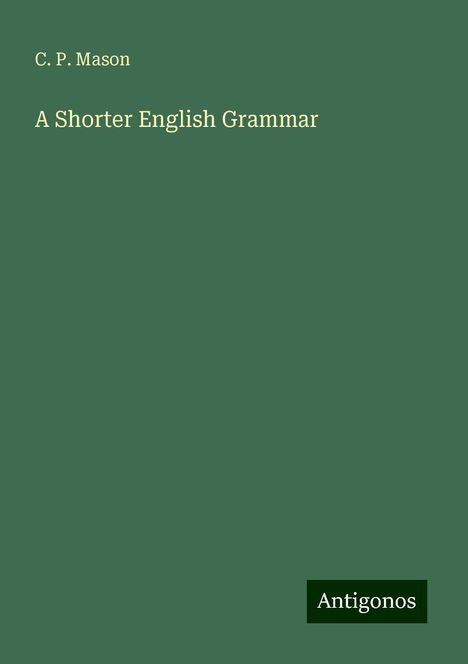 C. P. Mason

A Shorter English Grammar

Antigonos